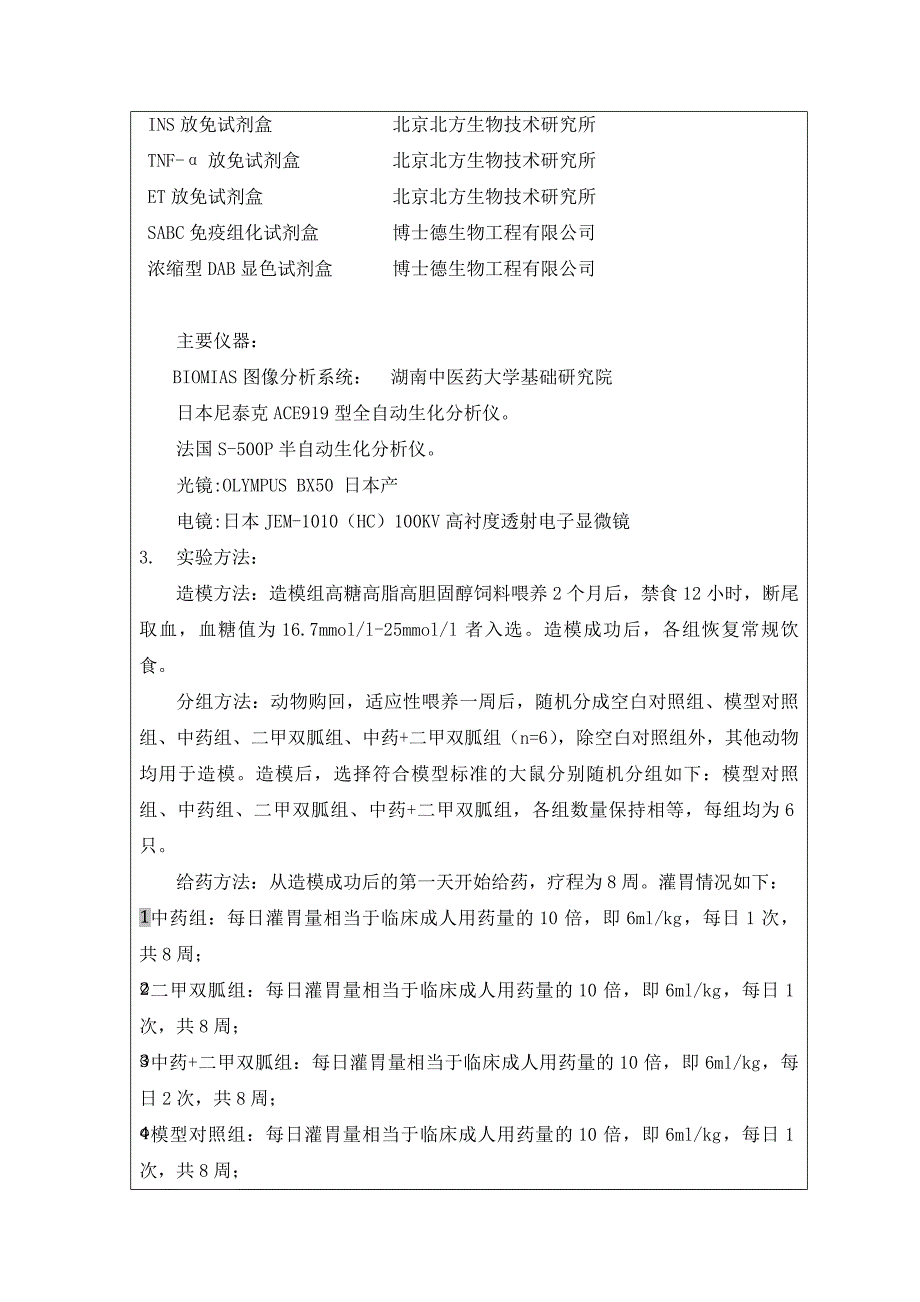 INS 放免试剂盒　　　　　　北京北方生物技术研究所
TNF-α 放免试剂盒　　　　　北京北方生物技术研究所
ET 放免试剂盒　　　　　　　北京北方生物技术研究所
SABC 免疫组化试剂盒　　　　博士德生物工程有限公司
浓缩型 DAB 显色试剂盒　　　博士德生物工程有限公司

主要仪器：
BIOMIAS 图像分析系统：　湖南中医药大学基础研究院
日本尼泰克 ACE919 型全自动生化分析仪。
法国 S-500P 半自动生化分析仪。
光镜:OLYMPUS BX50 日本产
电镜:日本 JEM-1010（HC）100KV 高衬度透射电子显微镜
3.　实验方法:
造模方法：造模组高糖高脂高胆固醇饲料喂养 2 个月后，禁食 12 小时，断尾取血，血糖值为 16.7mmol/l-25mmol/l 者入选。造模成功后，各组恢复常规饮食。

分组方法：动物购回，适应性喂养一周后，随机分成空白对照组、模型对照组、中药组、二甲双胍组、中药+二甲双胍组（n=6），除空白对照组外，其他动物均用于造模。造模后，选择符合模型标准的大鼠分别随机分组如下：模型对照组、中药组、二甲双胍组、中药+二甲双胍组，各组数量保持相等，每组均为 6 只。

给药方法：从造模成功后的第一天开始给药，疗程为 8 周。灌胃情况如下：
1中药组：每日灌胃量相当于临床成人用药量的 10 倍，即 6ml/kg，每日 1 次，共 8 周；
2二甲双胍组：每日灌胃量相当于临床成人用药量的 10 倍，即 6ml/kg，每日 1 次，共 8 周；
3中药+二甲双胍组：每日灌胃量相当于临床成人用药量的 10 倍，即 6ml/kg，每日 2 次，共 8 周；
4模型对照组：每日灌胃量相当于临床成人用药量的 10 倍，即 6ml/kg，每日 1 次，共 8 周；